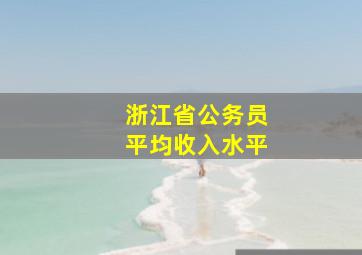 浙江省公务员
平均收入水平